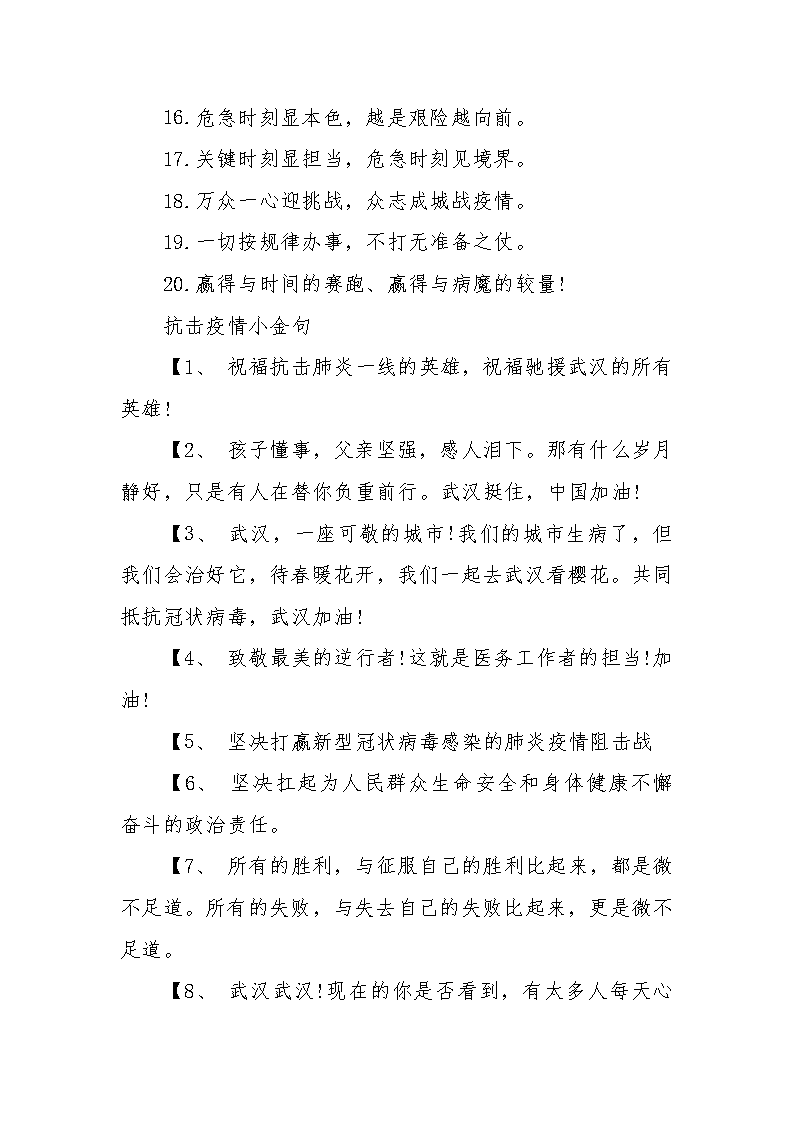 16.危急时刻显本色，越是艰险越向前。

17.关键时刻显担当，危急时刻见境界。

18.万众一心迎挑战，众志成城战疫情。

19.一切按规律办事，不打无准备之仗。

20.赢得与时间的赛跑、赢得与病魔的较量!

抗击疫情小金句

【1、 祝福抗击肺炎一线的英雄，祝福驰援武汉的所有英雄!

【2、 孩子懂事，父亲坚强，感人泪下。那有什么岁月静好，只是有人在替你负重前行。武汉挺住，中国加油!

【3、 武汉，一座可敬的城市!我们的城市生病了，但我们会治好它，待春暖花开，我们一起去武汉看樱花。共同抵抗冠状病毒，武汉加油!

【4、 致敬最美的逆行者!这就是医务工作者的担当!加油!

【5、 坚决打赢新型冠状病毒感染的肺炎疫情阻击战

【6、 坚决扛起为人民群众生命安全和身体健康不懈奋斗的政治责任。

【7、 所有的胜利，与征服自己的胜利比起来，都是微不足道。所有的失败，与失去自己的失败比起来，更是微不足道。

【8、 武汉武汉!现在的你是否看到，有太多人每天心